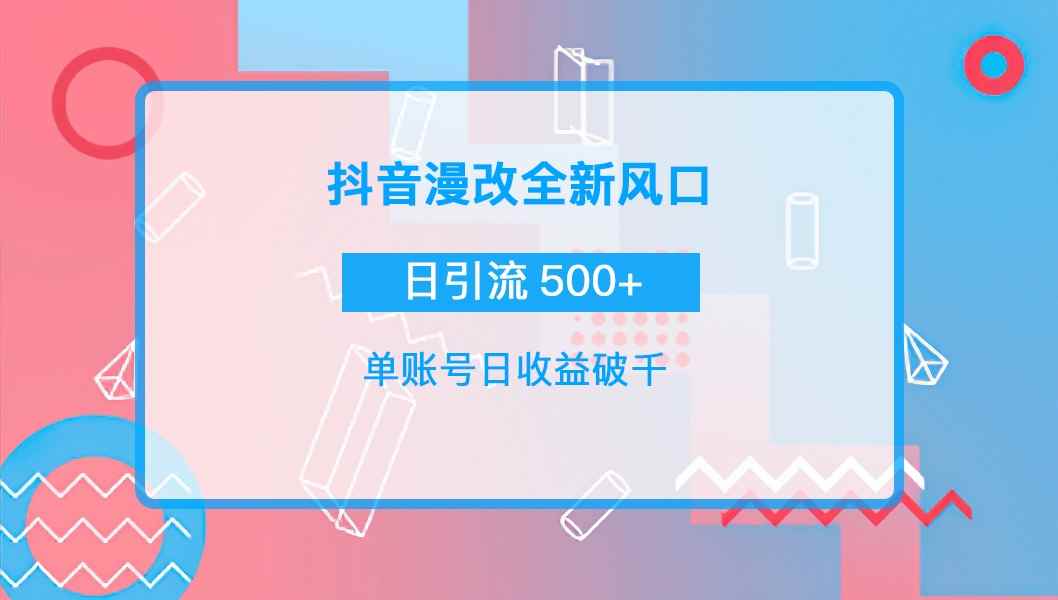 抖音漫改全新风口

日引流 500+

单账号日收益破千